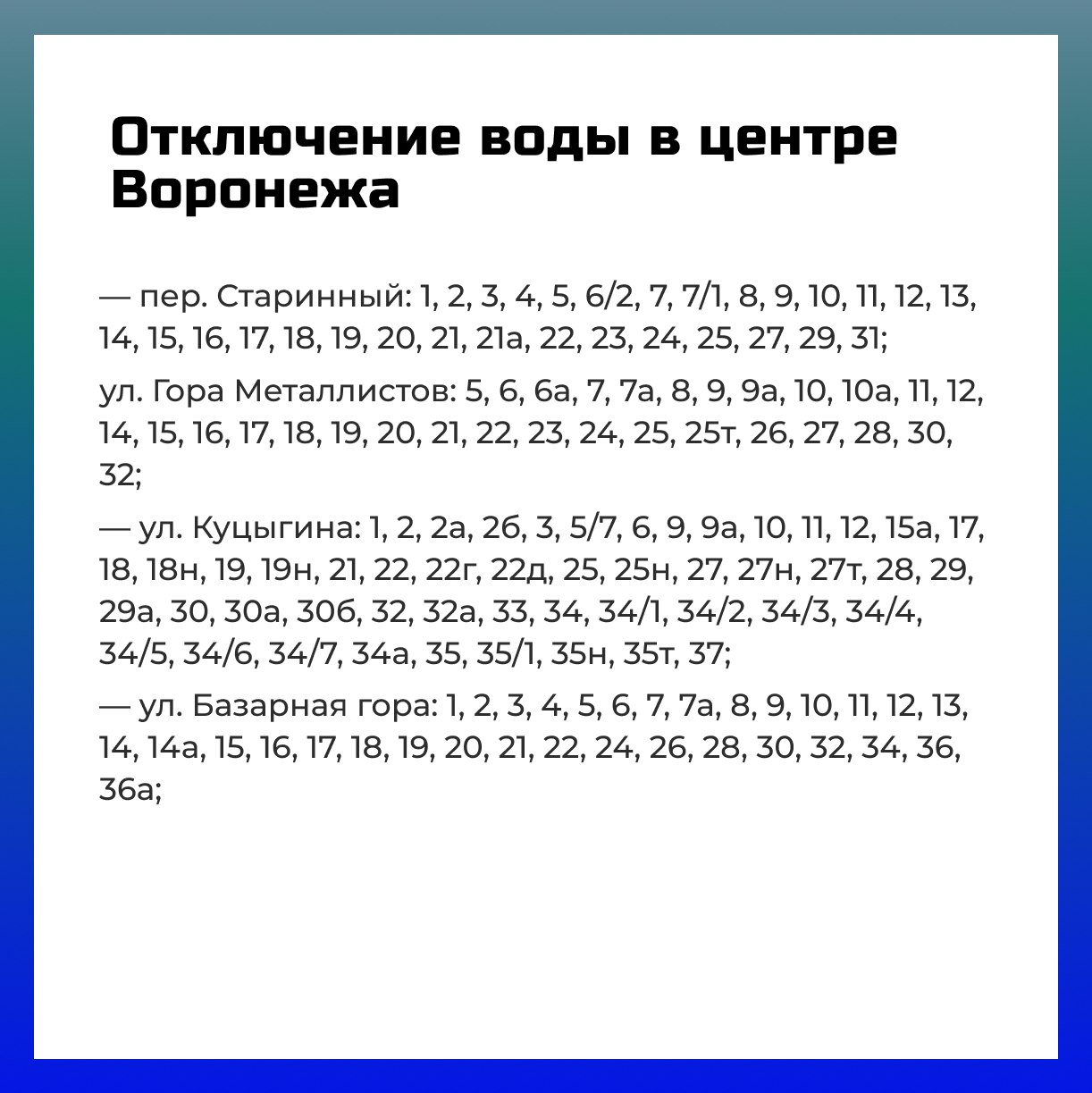 Отключение воды в центре Воронежа

— пер. Старинный: 1, 2, 3, 4, 5, 6/2, 7, 7/1, 8, 9, 10, 11, 12, 13, 14, 15, 16, 17, 18, 19, 20, 21, 21а, 22, 23, 24, 25, 27, 29, 31;

ул. Гора Металлистов: 5, 6, 6а, 7, 7а, 8, 9, 9а, 10, 10а, 11, 12, 14, 15, 16, 17, 18, 19, 20, 21, 22, 23, 24, 25, 25т, 26, 27, 28, 30, 32;

— ул. Куцыгина: 1, 2, 2а, 2б, 3, 5/7, 6, 9, 9а, 10, 11, 12, 15а, 17, 18, 18н, 19, 19н, 21, 22, 22г, 22д, 25, 25н, 27, 27н, 27т, 28, 29, 29а, 30, 30а, 30б, 32, 32а, 33, 34, 34/1, 34/2, 34/3, 34/4, 34/5, 34/6, 34/7, 34а, 35, 35/1, 35н, 35т, 37;

— ул. Базарная гора: 1, 2, 3, 4, 5, 6, 7, 7а, 8, 9, 10, 11, 12, 13, 14, 14а, 15, 16, 17, 18, 19, 20, 21, 22, 24, 26, 28, 30, 32, 34, 36, 36а;